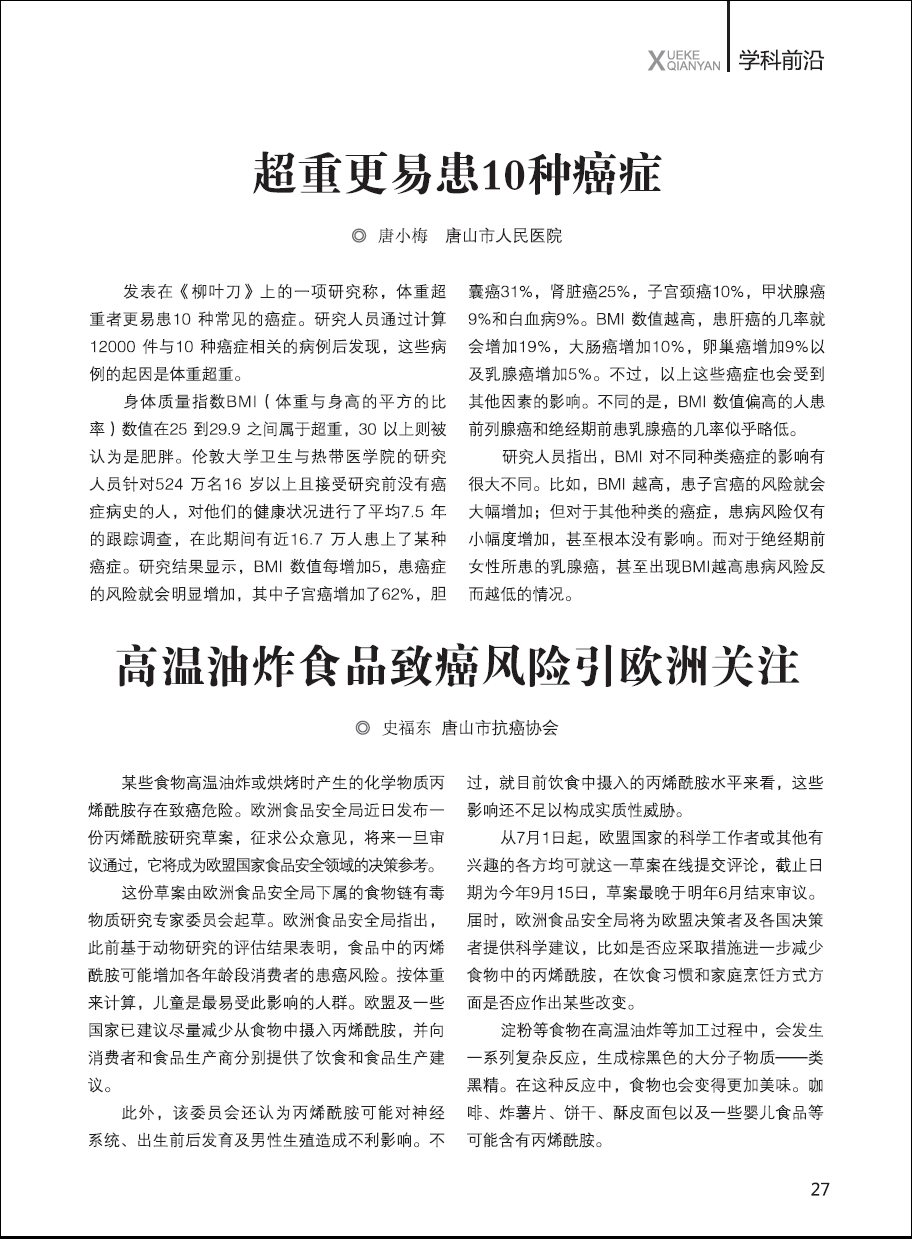 XUEKE QIANYAN 学科前沿

超重更易患10种癌症

◎ 唐小梅 唐山市人民医院

发表在《柳叶刀》上的一项研究称，体重超重者更易患10 种常见的癌症。研究人员通过计算12000 件与10 种癌症相关的病例后发现，这些病例的起因是体重超重。

身体质量指数BMI（体重与身高的平方的比率）数值在25 到29.9 之间属于超重，30 以上则被认为是肥胖。伦敦大学卫生与热带医学院的研究人员针对524 万名16 岁以上且接受研究前没有癌症病史的人，对他们的健康状况进行了平均7.5 年的跟踪调查，在此期间有近16.7 万人患上了某种癌症。研究结果显示，BMI 数值每增加5，患癌症的风险就会明显增加，其中子宫癌增加了62%，胆囊癌31%，肾脏癌25%，子宫颈癌10%，甲状腺癌9%和白血病9%。BMI 数值越高，患肝癌的几率就会增加19%，大肠癌增加10%，卵巢癌增加9%以及乳腺癌增加5%。不过，以上这些癌症也会受到其他因素的影响。不同的是，BMI 数值偏高的人患前列腺癌和绝经期前患乳腺癌的几率似乎略低。

研究人员指出，BMI 对不同种类癌症的影响有很大不同。比如，BMI 越高，患子宫癌的风险就会大幅增加；但对于其他种类的癌症，患病风险仅有小幅度增加，甚至根本没有影响。而对于绝经期前女性所患的乳腺癌，甚至出现BMI越高患病风险反而越低的情况。

高温油炸食品致癌风险引欧洲关注

◎ 史福东 唐山市抗癌协会

某些食物高温油炸或烘烤时产生的化学物质丙烯酰胺存在致癌危险。欧洲食品安全局近日发布一份丙烯酰胺研究草案，征求公众意见，将来一旦审议通过，它将成为欧盟国家食品安全领域的决策参考。

这份草案由欧洲食品安全局下属的食物链有毒物质研究专家委员会起草。欧洲食品安全局指出，此前基于动物研究的评估结果表明，食品中的丙烯酰胺可能增加各年龄段消费者的患癌风险。按体重来计算，儿童是最易受此影响的人群。欧盟及一些国家已建议尽量减少从食物中摄入丙烯酰胺，并向消费者和食品生产商分别提供了饮食和食品生产建议。

此外，该委员会还认为丙烯酰胺可能对神经系统、出生前后发育及男性生殖造成不利影响。不过，就目前饮食中摄入的丙烯酰胺水平来看，这些影响还不足以构成实质性威胁。

从7月1日起，欧盟国家的科学工作者或其他有兴趣的各方均可就这一草案在线提交评论，截止日期为今年9月15日，草案最晚于明年6月结束审议。届时，欧洲食品安全局将为欧盟决策者及各国决策者提供科学建议，比如是否应采取措施进一步减少食物中的丙烯酰胺，在饮食习惯和家庭烹饪方式方面是否应作出某些改变。

淀粉等食物在高温油炸等加工过程中，会发生一系列复杂反应，生成棕黑色的大分子物质——类黑精。在这种反应中，食物也会变得更加美味。咖啡、炸薯片、饼干、酥皮面包以及一些婴儿食品等可能含有丙烯酰胺。

27